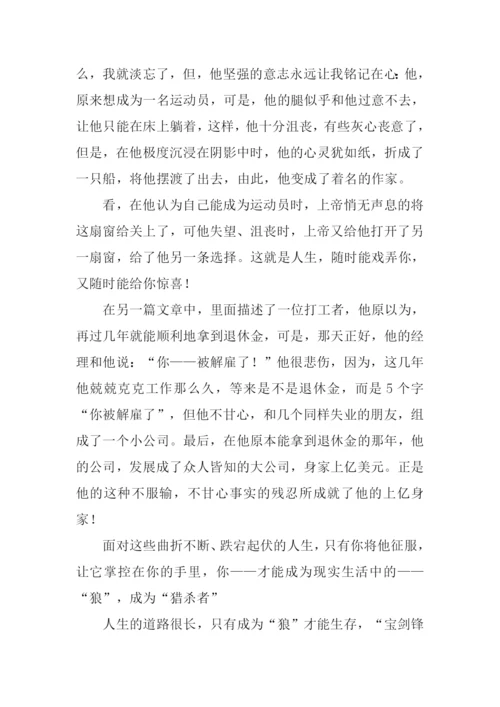 么，我就淡忘了，但，他坚强的意志永远让我铭记在心:他，原来想成为一名运动员，可是，他的腿似乎和他过意不去，让他只能在床上躺着，这样，他十分沮丧，有些灰心丧意了，但是，在他极度沉浸在阴影中时，他的心灵犹如纸，折成了一只船，将他摆渡了出去，由此，他变成了着名的作家。

看，在他认为自己能成为运动员时，上帝悄无声息的将这扇窗给关上了，可他失望、沮丧时，上帝又给他打开了另一扇窗，给了他另一条选择。这就是人生，随时能戏弄你，又随时能给你惊喜！

在另一篇文章中，里面描述了一位打工者，他原以为，再过几年就能顺利地拿到退休金，可是，那天正好，他的经理和他说：“你——被解雇了！”他很悲伤，因为，这几年他兢兢克克工作那么久，等来是不是退休金，而是5个字“你被解雇了”，但他不甘心，和几个同样失业的朋友，组成了一个小公司。最后，在他原本能拿到退休金的那年，他的公司，发展成了众人皆知的大公司，身家上亿美元。正是他的这种不服输，不甘心事实的残忍所成就了他的上亿身家！

面对这些曲折不断、跌宕起伏的人生，只有你将他征服，让它掌控在你的手里，你——才能成为现实生活中的——“狼”，成为“猎杀者”

人生的道路很长，只有成为“狼”才能生存，“宝剑锋